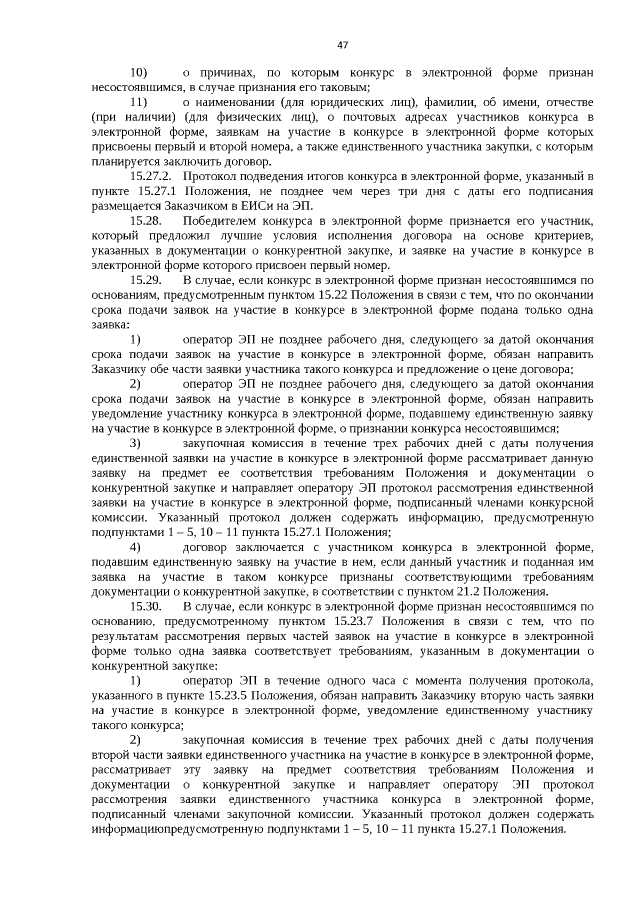 47

10) о причинах, по которым конкурс в электронной форме признан несостоявшимся, в случае признания его таковым;

11) о наименовании (для юридических лиц), фамилии, об имени, отчестве (при наличии) (для физических лиц), о почтовых адресах участников конкурса в электронной форме, заявкам на участие в конкурсе в электронной форме которых присвоены первый и второй номера, а также единственного участника закупки, с которым планируется заключить договор.

15.27.2. Протокол подведения итогов конкурса в электронной форме, указанный в пункте 15.27.1 Положения, не позднее чем через три дня с даты его подписания размещается Заказчиком в ЕИСи на ЭП.

15.28. Победителем конкурса в электронной форме признается его участник, который предложил лучшие условия исполнения договора на основе критериев, указанных в документации о конкурентной закупке, и заявке на участие в конкурсе в электронной форме которого присвоен первый номер.

15.29. В случае, если конкурс в электронной форме признан несостоявшимся по основаниям, предусмотренным пунктом 15.22 Положения в связи с тем, что по окончании срока подачи заявок на участие в конкурсе в электронной форме подана только одна заявка:

1) оператор ЭП не позднее рабочего дня, следующего за датой окончания срока подачи заявок на участие в конкурсе в электронной форме, обязан направить Заказчику обе части заявки участника такого конкурса и предложение о цене договора;

2) оператор ЭП не позднее рабочего дня, следующего за датой окончания срока подачи заявок на участие в конкурсе в электронной форме, обязан направить уведомление участнику конкурса в электронной форме, подавшему единственную заявку на участие в конкурсе в электронной форме, о признании конкурса несостоявшимся;

3) закупочная комиссия в течение трех рабочих дней с даты получения единственной заявки на участие в конкурсе в электронной форме рассматривает данную заявку на предмет ее соответствия требованиям Положения и документации о конкурентной закупке и направляет оператору ЭП протокол рассмотрения единственной заявки на участие в конкурсе в электронной форме, подписанный членами конкурсной комиссии. Указанный протокол должен содержать информацию, предусмотренную подпунктами 1 – 5, 10 – 11 пункта 15.27.1 Положения;

4) договор заключается с участником конкурса в электронной форме, подавшим единственную заявку на участие в нем, если данный участник и поданная им заявка на участие в таком конкурсе признаны соответствующими требованиям документации о конкурентной закупке, в соответствии с пунктом 21.2 Положения.

15.30. В случае, если конкурс в электронной форме признан несостоявшимся по основанию, предусмотренному пунктом 15.23.7 Положения в связи с тем, что по результатам рассмотрения первых частей заявок на участие в конкурсе в электронной форме только одна заявка соответствует требованиям, указанным в документации о конкурентной закупке:

1) оператор ЭП в течение одного часа с момента получения протокола, указанного в пункте 15.23.5 Положения, обязан направить Заказчику вторую часть заявки на участие в конкурсе в электронной форме, уведомление единственному участнику такого конкурса;

2) закупочная комиссия в течение трех рабочих дней с даты получения второй части заявки единственного участника на участие в конкурсе в электронной форме, рассматривает эту заявку на предмет соответствия требованиям Положения и документации о конкурентной закупке и направляет оператору ЭП протокол рассмотрения заявки единственного участника конкурса в электронной форме, подписанный членами закупочной комиссии. Указанный протокол должен содержать информациюпредусмотренную подпунктами 1 – 5, 10 – 11 пункта 15.27.1 Положения.